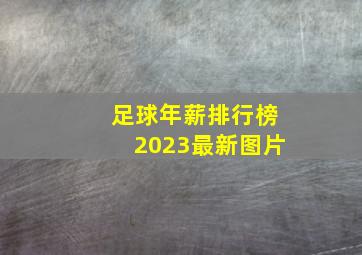 足球年薪排行榜
2023最新图片